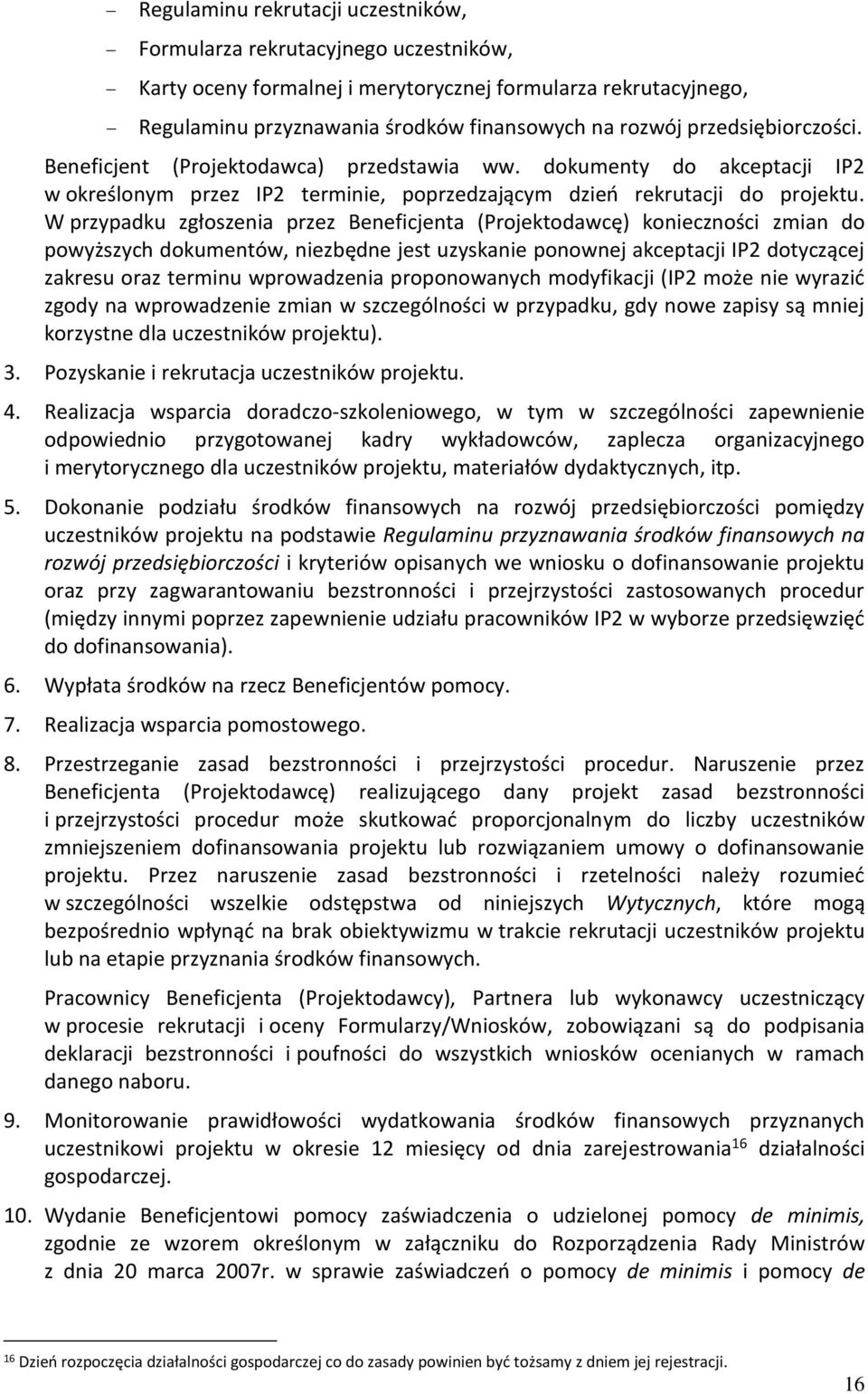 – Regulaminu rekrutacji uczestników,
– Formularza rekrutacyjnego uczestników,
– Karty oceny formalnej i merytorycznej formularza rekrutacyjnego,
– Regulaminu przyznawania środków finansowych na rozwój przedsiębiorczości.

Beneficjent (Projektodawca) przedstawia ww. dokumenty do akceptacji IP2 w określonym przez IP2 terminie, poprzedzającym dzień rekrutacji do projektu. W przypadku zgłoszenia przez Beneficjenta (Projektodawcę) konieczności zmian do powyższych dokumentów, niezbędne jest uzyskanie ponownej akceptacji IP2 dotyczącej zakresu oraz terminu wprowadzenia proponowanych modyfikacji (IP2 może nie wyrazić zgody na wprowadzenie zmian w szczególności w przypadku, gdy nowe zapisy są mniej korzystne dla uczestników projektu).

3. Pozyskanie i rekrutacja uczestników projektu.

4. Realizacja wsparcia doradczo-szkoleniowego, w tym w szczególności zapewnienie odpowiednio przygotowanej kadry wykładowców, zaplecza organizacyjnego i merytorycznego dla uczestników projektu, materiałów dydaktycznych, itp.

5. Dokonanie podziału środków finansowych na rozwój przedsiębiorczości pomiędzy uczestników projektu na podstawie Regulaminu przyznawania środków finansowych na rozwój przedsiębiorczości i kryteriów opisanych we wniosku o dofinansowanie projektu oraz przy zagwarantowaniu bezstronności i przejrzystości zastosowanych procedur (między innymi poprzez zapewnienie udziału pracowników IP2 w wyborze przedsięwzięć do dofinansowania).

6. Wypłata środków na rzecz Beneficjentów pomocy.

7. Realizacja wsparcia pomostowego.

8. Przestrzeganie zasad bezstronności i przejrzystości procedur. Naruszenie przez Beneficjenta (Projektodawcę) realizującego dany projekt zasad bezstronności i przejrzystości procedur może skutkować proporcjonalnym do liczby uczestników zmniejszeniem dofinansowania projektu lub rozwiązaniem umowy o dofinansowanie projektu. Przez naruszenie zasad bezstronności i rzetelności należy rozumieć w szczególności wszelkie odstępstwa od niniejszych Wytycznych, które mogą bezpośrednio wpłynąć na brak obiektywizmu w trakcie rekrutacji uczestników projektu lub na etapie przyznania środków finansowych.

Pracownicy Beneficjenta (Projektodawcy), Partnera lub wykonawcy uczestniczący w procesie rekrutacji i oceny Formularzy/Wniosków, zobowiązani są do podpisania deklaracji bezstronności i poufności do wszystkich wniosków ocenianych w ramach danego naboru.

9. Monitorowanie prawidłowości wydatkowania środków finansowych przyznanych uczestnikowi projektu w okresie 12 miesięcy od dnia zarejestrowania$^{16}$ działalności gospodarczej.

10. Wydanie Beneficjentowi pomocy zaświadczenia o udzielonej pomocy de minimis, zgodnie ze wzorem określonym w załączniku do Rozporządzenia Rady Ministrów z dnia 20 marca 2007r. w sprawie zaświadczeń o pomocy de minimis i pomocy de

$^{16}$ Dzień rozpoczęcia działalności gospodarczej co do zasady powinien być tożsamy z dniem jej rejestracji.

16